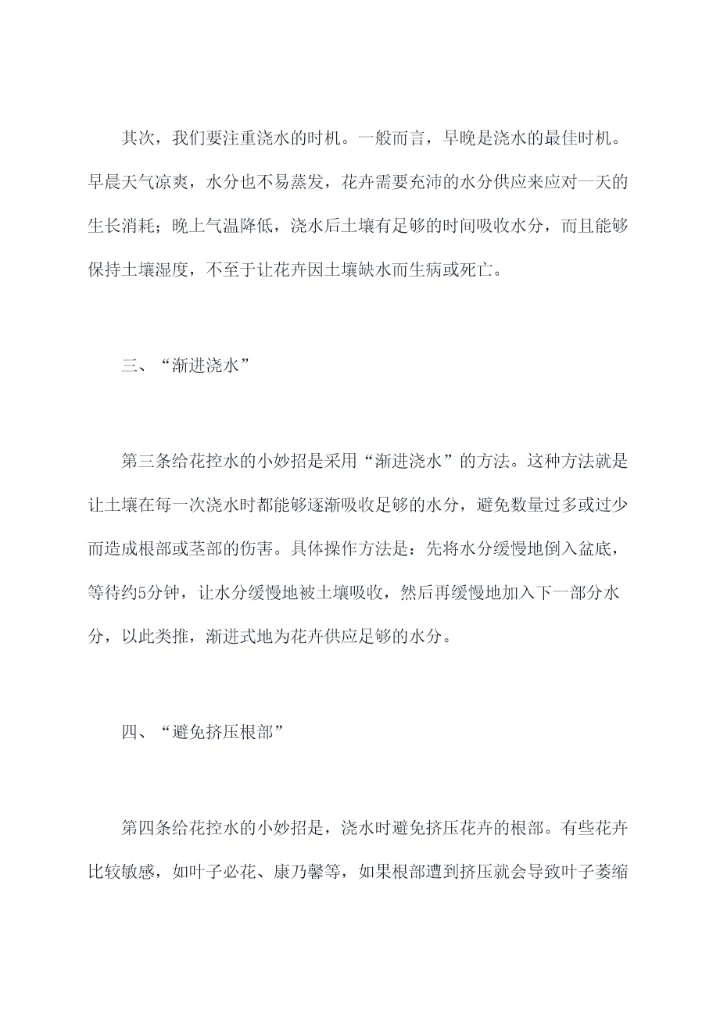 其次，我们要注重浇水的时机。一般而言，早晚是浇水的最佳时机。早晨天气凉爽，水分也不易蒸发，花卉需要充沛的水分供应来应对一天的生长消耗；晚上气温降低，浇水后土壤有足够的时间吸收水分，而且能够保持土壤湿度，不至于让花卉因土壤缺水而生病或死亡。

三、“渐进浇水”

第三条给花控水的小妙招是采用“渐进浇水”的方法。这种方法就是让土壤在每一次浇水时都能够逐渐吸收足够的水分，避免数量过多或过少而造成根部或茎部的伤害。具体操作方法是：先将水分缓慢地倒入盆底，等待约5分钟，让水分缓慢地被土壤吸收，然后再缓慢地加入下一部分水分，以此类推，渐进式地为花卉供应足够的水分。

四、“避免挤压根部”

第四条给花控水的小妙招是，浇水时避免挤压花卉的根部。有些花卉比较敏感，如叶子必花、康乃馨等，如果根部遭到挤压就会导致叶子萎缩